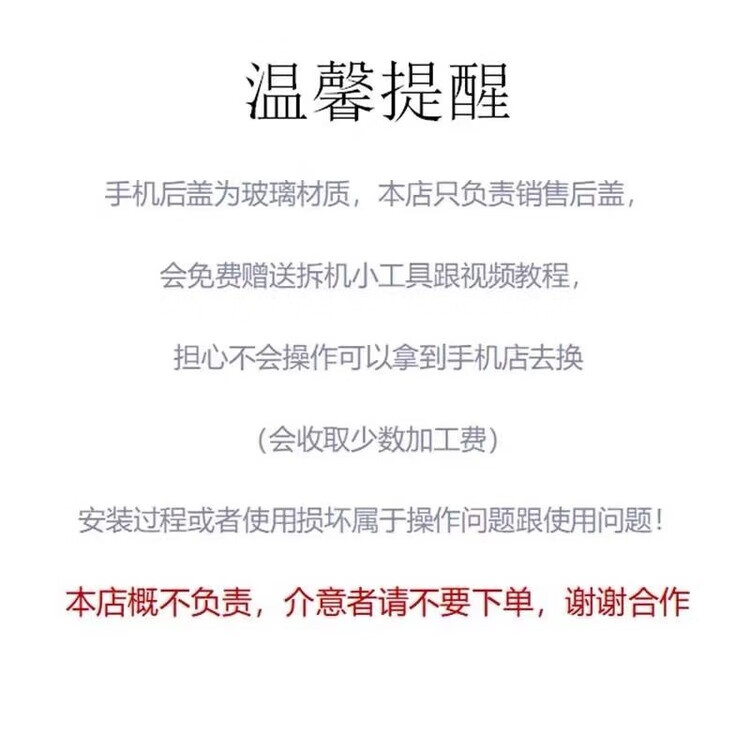 温馨提醒

手机后盖为玻璃材质，本店只负责销售后盖，

会免费赠送拆机小工具跟视频教程，

担心不会操作可以拿到手机店去换

（会收取少数加工费）

安装过程或者使用损坏属于操作问题跟使用问题！

本店概不负责，介意者请不要下单，谢谢合作